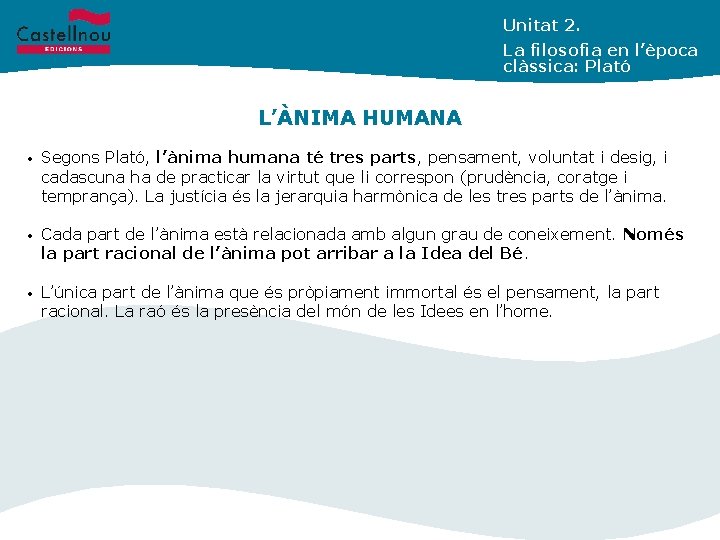 Castellnou
EDICIONS

Unitat 2.
La filosofia en l'època clàssica: Plató

L'ÀNIMA HUMANA

• Segons Plató, l'ànima humana té tres parts, pensament, voluntat i desig, i cadascuna ha de practicar la virtut que li correspon (prudència, coratge i temprança). La justícia és la jerarquia harmònica de les tres parts de l'ànima.

• Cada part de l'ànima està relacionada amb algun grau de coneixement. Només la part racional de l'ànima pot arribar a la Idea del Bé.

• L'única part de l'ànima que és pròpiament immortal és el pensament, la part racional. La raó és la presència del món de les Idees en l'home.